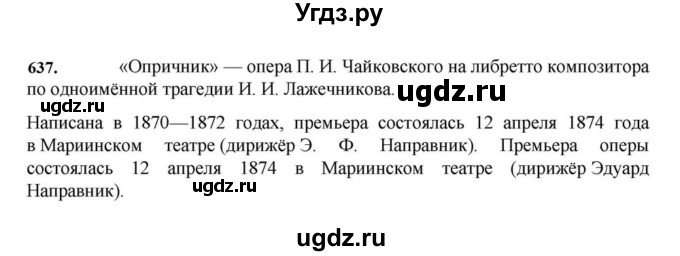 Угдз.ру

637. «Опричник» — опера П. И. Чайковского на либретто композитора по одноимённой трагедии И. И. Лажечникова. ugdz.ru

ugdz.ru

Написана в 1870—1872 годах, премьера состоялась 12 апреля 1874 года в Мариинском театре (дирижёр Э. Ф. Направник). Премьера оперы состоялась 12 апреля 1874 в Мариинском театре (дирижёр Эдуард Направник). ugdz.ru

ugdz.ru